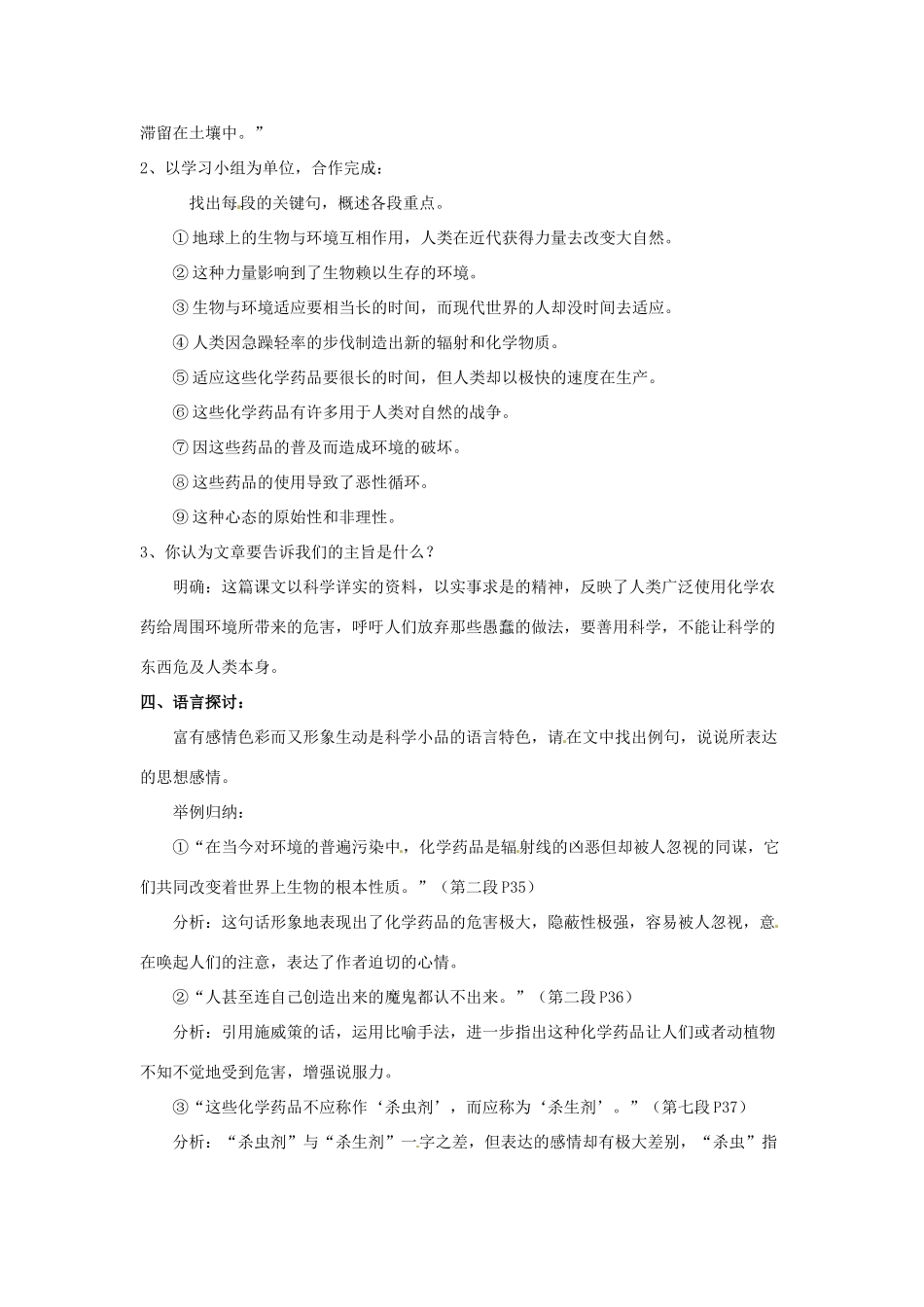 滞留在土壤中。”

2、以学习小组为单位，合作完成：

找出每段的关键句，概述各段重点。

①地球上的生物与环境互相作用，人类在近代获得力量去改变大自然。

②这种力量影响到了生物赖以生存的环境。

③生物与环境适应要相当长的时间，而现代世界的人却没时间去适应。

④人类因急躁轻率的步伐制造出新的辐射和化学物质。

⑤适应这些化学药品要很长的时间，但人类却以极快的速度在生产。

⑥这些化学药品有许多用于人类对自然的战争。

⑦因这些药品的普及而造成环境的破坏。

⑧这些药品的使用导致了恶性循环。

⑨这种心态的原始性和非理性。

3、你认为文章要告诉我们的主旨是什么？

明确：这篇课文以科学详实的资料，以实事求是的精神，反映了人类广泛使用化学农药给周围环境所带来的危害，呼吁人们放弃那些愚蠢的做法，要善用科学，不能让科学的东西危及人类本身。

四、语言探讨：

富有感情色彩而又形象生动是科学小品的语言特色，请在文中找出例句，说说所表达的思想感情。

举例归纳：

①“在当今对环境的普遍污染中，化学药品是辐射线的凶恶但却被人忽视的同谋，它们共同改变着世界上生物的根本性质。”（第二段P35）

分析：这句话形象地表现出了化学药品的危害极大，隐蔽性极强，容易被人忽视，意在唤起人们的注意，表达了作者迫切的心情。

②“人甚至连自己创造出来的魔鬼都认不出来。”（第二段P36）

分析：引用施威策的话，运用比喻手法，进一步指出这种化学药品让人们或者动植物不知不觉地受到危害，增强说服力。

③“这些化学药品不应称作‘杀虫剂’，而应称为‘杀生剂’。”（第七段P37）

分析：“杀虫剂”与“杀生剂”一字之差，但表达的感情却有极大差别，“杀虫”指